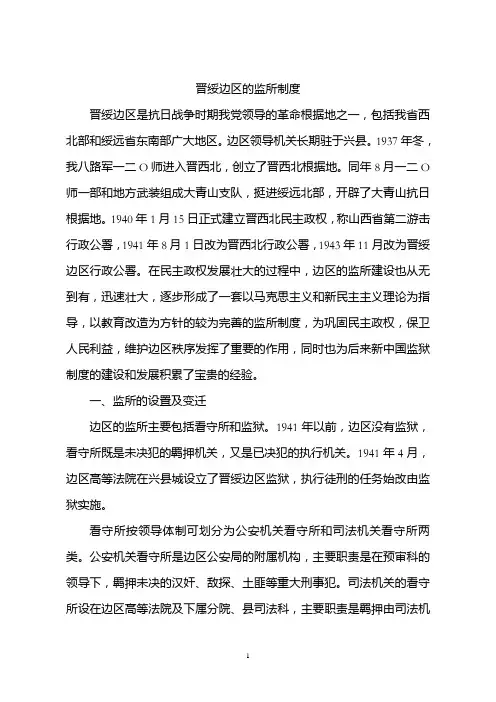 晋绥边区的监所制度

晋绥边区是抗日战争时期我党领导的革命根据地之一，包括我省西北部和绥远省东南部广大地区。边区领导机关长期驻于兴县。1937 年冬，我八路军一二 O 师进入晋西北，创立了晋西北根据地。同年 8 月一二 O 师一部和地方武装组成大青山支队，挺进绥远北部，开辟了大青山抗日根据地。1940 年 1 月 15 日正式建立晋西北民主政权，称山西省第二游击行政公署，1941 年 8 月 1 日改为晋西北行政公署，1943 年 11 月改为晋绥边区行政公署。在民主政权发展壮大的过程中，边区的监所建设也从无到有，迅速壮大，逐步形成了一套以马克思主义和新民主主义理论为指导，以教育改造为方针的较为完善的监所制度，为巩固民主政权，保卫人民利益，维护边区秩序发挥了重要的作用，同时也为后来新中国监狱制度的建设和发展积累了宝贵的经验。

一、监所的设置及变迁

边区的监所主要包括看守所和监狱。1941 年以前，边区没有监狱，看守所既是未决犯的羁押机关，又是已决犯的执行机关。1941 年 4 月，边区高等法院在兴县城设立了晋绥边区监狱，执行徒刑的任务始改由监狱实施。

看守所按领导体制可划分为公安机关看守所和司法机关看守所两类。公安机关看守所是边区公安局的附属机构，主要职责是在预审科的领导下，羁押未决的汉奸、敌探、土匪等重大刑事犯。司法机关的看守所设在边区高等法院及下属分院、县司法科，主要职责是羁押由司法机

1